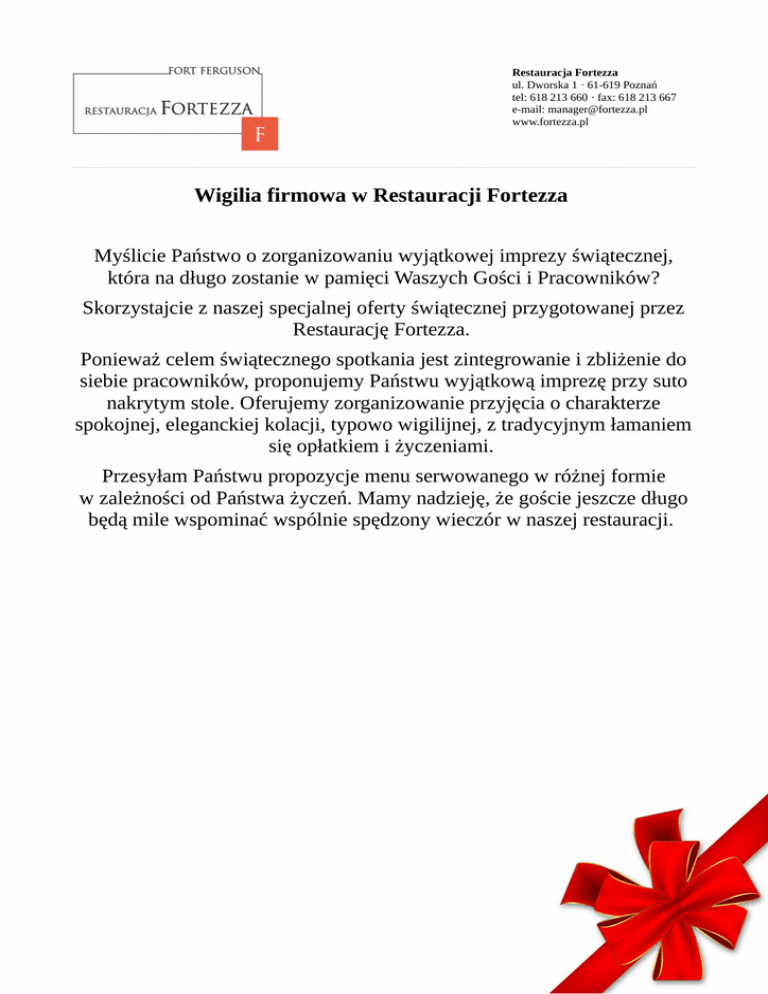 FORT FERGUSON
RESTAURACJA FORTEZZA
F

Restauracja Fortezza
ul. Dworska 1 · 61-619 Poznań
tel: 618 213 660 · fax: 618 213 667
e-mail: manager@fortezza.pl
www.fortezza.pl

Wigilia firmowa w Restauracji Fortezza

Myślicie Państwo o zorganizowaniu wyjątkowej imprezy świątecznej, która na długo zostanie w pamięci Waszych Gości i Pracowników?

Skorzystajcie z naszej specjalnej oferty świątecznej przygotowanej przez Restaurację Fortezza.

Ponieważ celem świątecznego spotkania jest zintegrowanie i zbliżenie do siebie pracowników, proponujemy Państwu wyjątkową imprezę przy suto nakrytym stole. Oferujemy zorganizowanie przyjęcia o charakterze spokojnej, eleganckiej kolacji, typowo wigilijnej, z tradycyjnym łamaniem się opłatkiem i życzeniami.

Przesyłam Państwu propozycje menu serwowanego w różnej formie w zależności od Państwa życzeń. Mamy nadzieję, że goście jeszcze długo będą mile wspominać wspólnie spędzony wieczór w naszej restauracji.